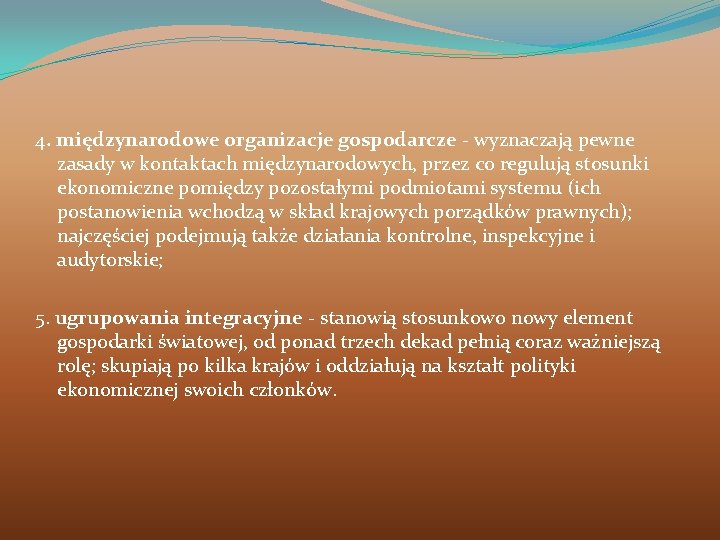 4. międzynarodowe organizacje gospodarcze - wyznaczają pewne zasady w kontaktach międzynarodowych, przez co regulują stosunki ekonomiczne pomiędzy pozostałymi podmiotami systemu (ich postanowienia wchodzą w skład krajowych porządków prawnych); najczęściej podejmują także działania kontrolne, inspekcyjne i audytorskie;

5. ugrupowania integracyjne - stanowią stosunkowo nowy element gospodarki światowej, od ponad trzech dekad pełnią coraz ważniejszą rolę; skupiają po kilka krajów i oddziałują na kształt polityki ekonomicznej swoich członków.